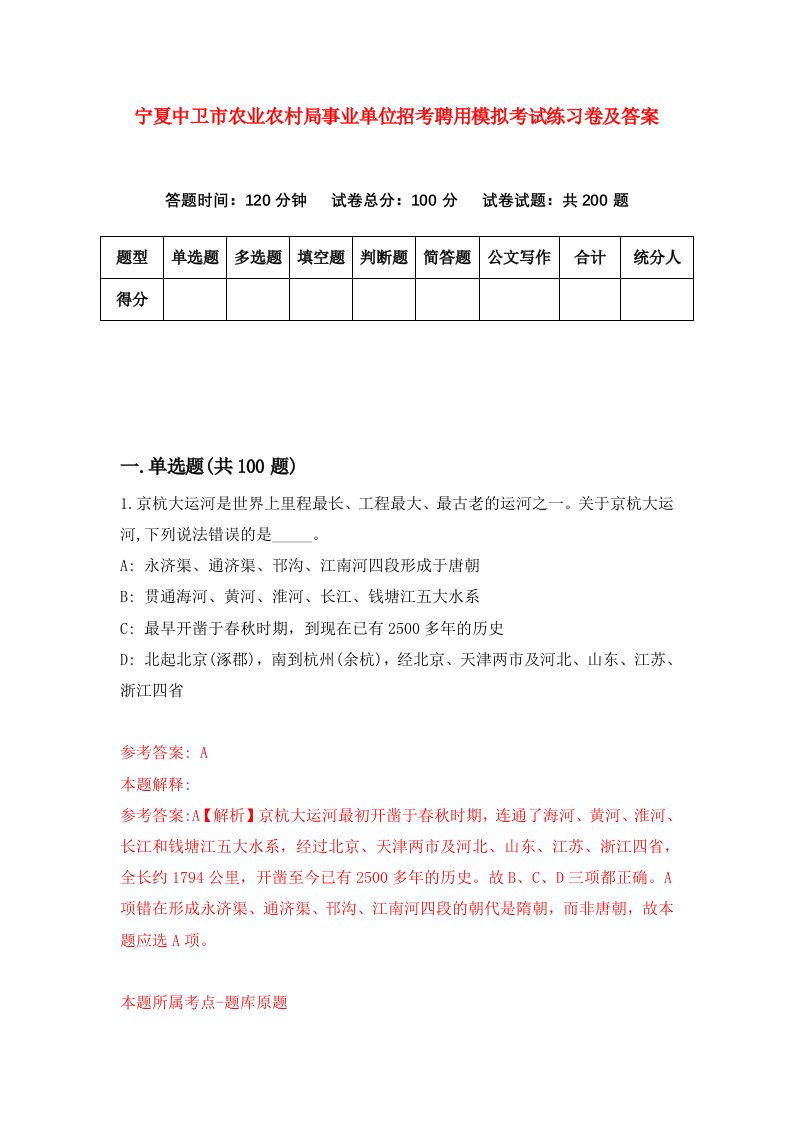 宁夏中卫市农业农村局事业单位招考聘用模拟考试练习卷及答案

答题时间：120 分钟　　试卷总分：100 分　　试卷试题：共 200 题

| 题型 | 单选题 | 多选题 | 填空题 | 判断题 | 简答题 | 公文写作 | 合计 | 统分人 |
|---|---|---|---|---|---|---|---|---|
| 得分 | | | | | | | | |

一.单选题(共 100 题)

1.京杭大运河是世界上里程最长、工程最大、最古老的运河之一。关于京杭大运河,下列说法错误的是_____。

A: 永济渠、通济渠、邗沟、江南河四段形成于唐朝

B: 贯通海河、黄河、淮河、长江、钱塘江五大水系

C: 最早开凿于春秋时期，到现在已有 2500 多年的历史

D: 北起北京(涿郡)，南到杭州(余杭)，经北京、天津两市及河北、山东、江苏、浙江四省

参考答案: A

本题解释:

参考答案:A【解析】京杭大运河最初开凿于春秋时期，连通了海河、黄河、淮河、长江和钱塘江五大水系，经过北京、天津两市及河北、山东、江苏、浙江四省，全长约 1794 公里，开凿至今已有 2500 多年的历史。故 B、C、D 三项都正确。A 项错在形成永济渠、通济渠、邗沟、江南河四段的朝代是隋朝，而非唐朝，故本题应选 A 项。

本题所属考点-题库原题